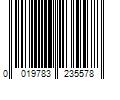 0 019783 235578